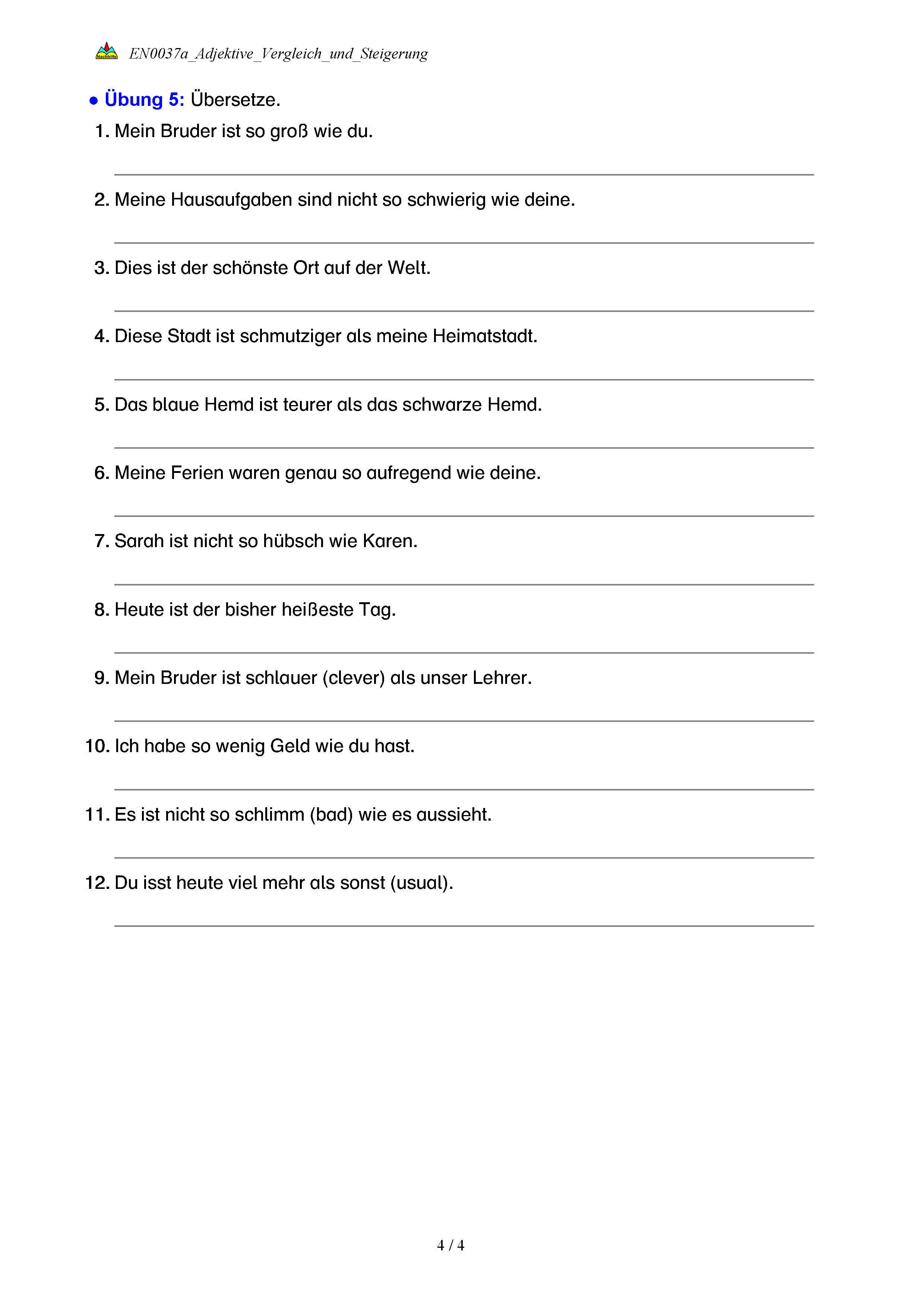 Nachhilfe EN0037a_Adjektive_Vergleich_und_Steigerung

● Übung 5: Übersetze.

1. Mein Bruder ist so groß wie du.

2. Meine Hausaufgaben sind nicht so schwierig wie deine.

3. Dies ist der schönste Ort auf der Welt.

4. Diese Stadt ist schmutziger als meine Heimatstadt.

5. Das blaue Hemd ist teurer als das schwarze Hemd.

6. Meine Ferien waren genau so aufregend wie deine.

7. Sarah ist nicht so hübsch wie Karen.

8. Heute ist der bisher heißeste Tag.

9. Mein Bruder ist schlauer (clever) als unser Lehrer.

10. Ich habe so wenig Geld wie du hast.

11. Es ist nicht so schlimm (bad) wie es aussieht.

12. Du isst heute viel mehr als sonst (usual).

4 / 4